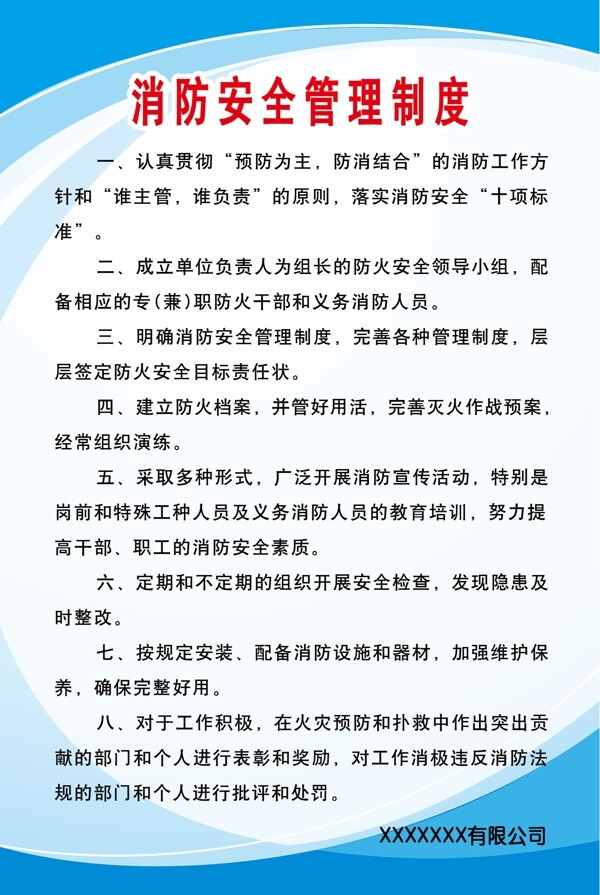 消防安全管理制度

一、认真贯彻“预防为主，防消结合”的消防工作方针和“谁主管，谁负责”的原则，落实消防安全“十项标准”。

二、成立单位负责人为组长的防火安全领导小组，配备相应的专（兼）职防火干部和义务消防人员。

三、明确消防安全管理制度，完善各种管理制度，层层签定防火安全目标责任状。

四、建立防火档案，并管好用活，完善灭火作战预案，经常组织演练。

五、采取多种形式，广泛开展消防宣传活动，特别是岗前和特殊工种人员及义务消防人员的教育培训，努力提高干部、职工的消防安全素质。

六、定期和不定期的组织开展安全检查，发现隐患及时整改。

七、按规定安装、配备消防设施和器材，加强维护保养，确保完整好用。

八、对于工作积极，在火灾预防和扑救中作出突出贡献的部门和个人进行表彰和奖励，对工作消极违反消防法规的部门和个人进行批评和处罚。

XXXXXXX有限公司